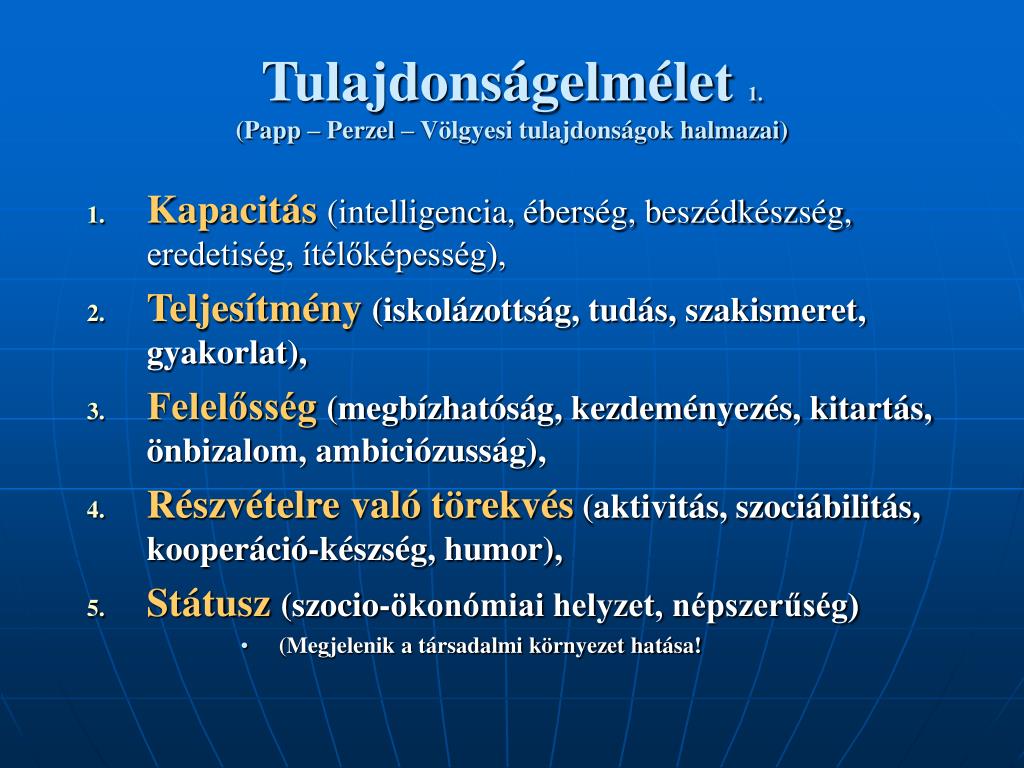 Tulajdonságelmélet 1.
(Papp – Perzel – Völgyesi tulajdonságok halmazai)

1. Kapacitás (intelligencia, éberség, beszédkészség, eredetiség, ítélőképesség),
2. Teljesítmény (iskolázottság, tudás, szakismeret, gyakorlat),
3. Felelősség (megbízhatóság, kezdeményezés, kitartás, önbizalom, ambiciózusság),
4. Részvételre való törekvés (aktivitás, szociábilitás, kooperáció-készség, humor),
5. Státusz (szocio-ökonómiai helyzet, népszerűség)
• (Megjelenik a társadalmi környezet hatása!